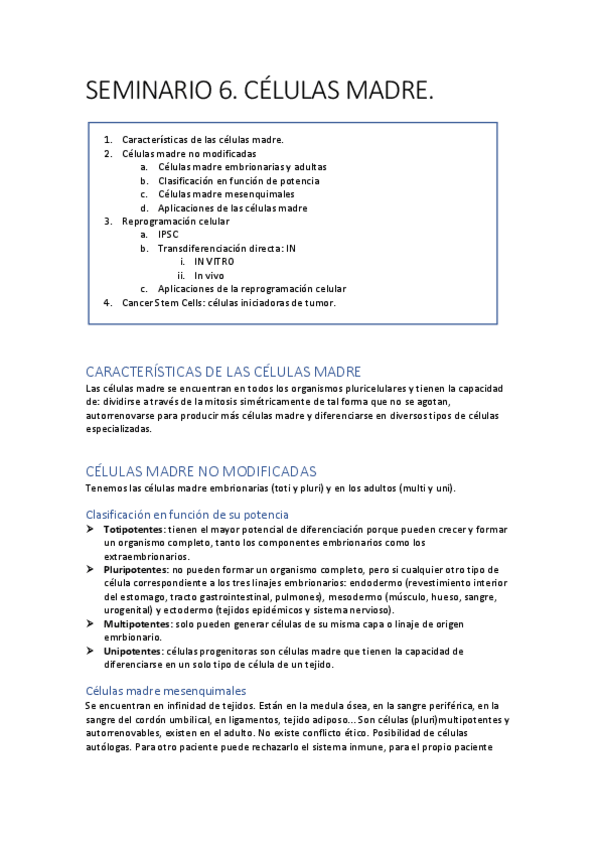 SEMINARIO 6. CÉLULAS MADRE.

1. Características de las células madre.
2. Células madre no modificadas
a. Células madre embrionarias y adultas
b. Clasificación en función de potencia
c. Células madre mesenquimales
d. Aplicaciones de las células madre
3. Reprogramación celular
a. IPSC
b. Transdiferenciación directa: IN
i. IN VITRO
ii. In vivo
c. Aplicaciones de la reprogramación celular
4. Cancer Stem Cells: células iniciadoras de tumor.

CARACTERÍSTICAS DE LAS CÉLULAS MADRE
Las células madre se encuentran en todos los organismos pluricelulares y tienen la capacidad de: dividirse a través de la mitosis simétricamente de tal forma que no se agotan, autorrenovarse para producir más células madre y diferenciarse en diversos tipos de células especializadas.

CÉLULAS MADRE NO MODIFICADAS
Tenemos las células madre embrionarias (toti y pluri) y en los adultos (multi y uni).

Clasificación en función de su potencia
➤ Totipotentes: tienen el mayor potencial de diferenciación porque pueden crecer y formar un organismo completo, tanto los componentes embrionarios como los extraembrionarios.
➤ Pluripotentes: no pueden formar un organismo completo, pero si cualquier otro tipo de célula correspondiente a los tres linajes embrionarios: endodermo (revestimiento interior del estomago, tracto gastrointestinal, pulmones), mesodermo (músculo, hueso, sangre, urogenital) y ectodermo (tejidos epidémicos y sistema nervioso).
➤ Multipotentes: solo pueden generar células de su misma capa o linaje de origen emrbionario.
➤ Unipotentes: células progenitoras son células madre que tienen la capacidad de diferenciarse en un solo tipo de célula de un tejido.

Células madre mesenquimales
Se encuentran en infinidad de tejidos. Están en la medula ósea, en la sangre periférica, en la sangre del cordón umbilical, en ligamentos, tejido adiposo... Son células (pluri)multipotentes y autorrenovables, existen en el adulto. No existe conflicto ético. Posibilidad de células autólogas. Para otro paciente puede rechazarlo el sistema inmune, para el propio paciente